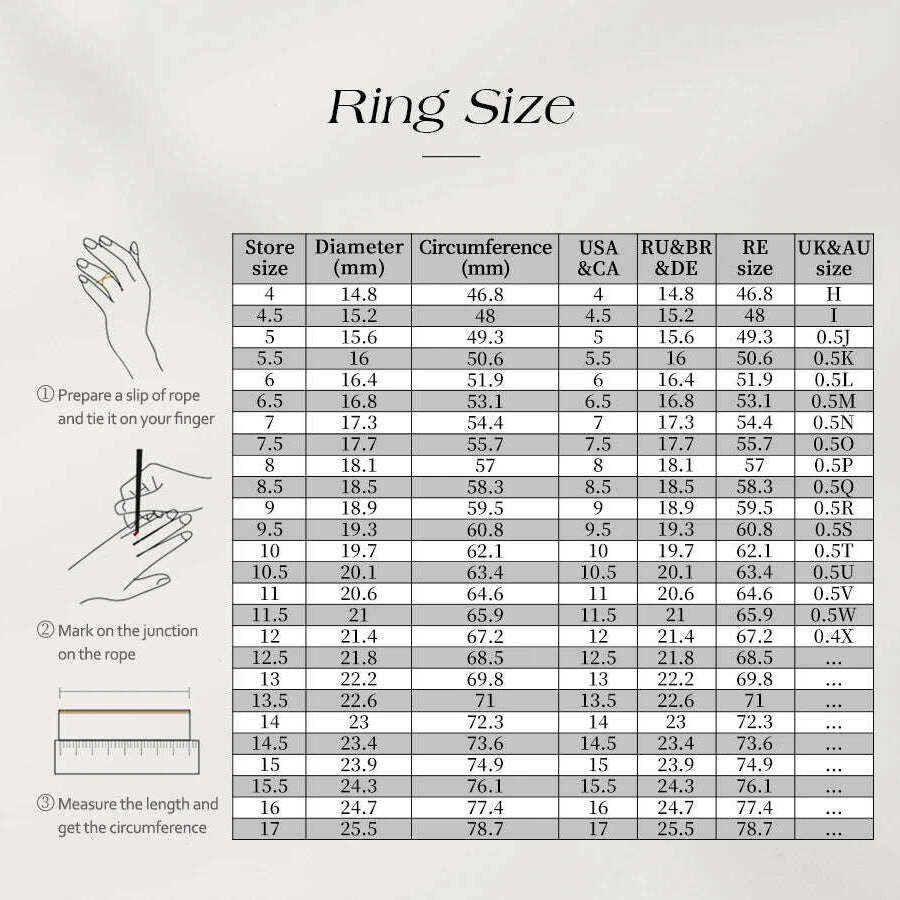 Ring Size

① Prepare a slip of rope and tie it on your finger

② Mark on the junction on the rope

③ Measure the length and get the circumference

| Store size | Diameter (mm) | Circumference (mm) | USA &CA | RU&BR &DE | RE size | UK&AU size |
|---|---|---|---|---|---|---|
| 4 | 14.8 | 46.8 | 4 | 14.8 | 46.8 | H |
| 4.5 | 15.2 | 48 | 4.5 | 15.2 | 48 | I |
| 5 | 15.6 | 49.3 | 5 | 15.6 | 49.3 | 0.5J |
| 5.5 | 16 | 50.6 | 5.5 | 16 | 50.6 | 0.5K |
| 6 | 16.4 | 51.9 | 6 | 16.4 | 51.9 | 0.5L |
| 6.5 | 16.8 | 53.1 | 6.5 | 16.8 | 53.1 | 0.5M |
| 7 | 17.3 | 54.4 | 7 | 17.3 | 54.4 | 0.5N |
| 7.5 | 17.7 | 55.7 | 7.5 | 17.7 | 55.7 | 0.5O |
| 8 | 18.1 | 57 | 8 | 18.1 | 57 | 0.5P |
| 8.5 | 18.5 | 58.3 | 8.5 | 18.5 | 58.3 | 0.5Q |
| 9 | 18.9 | 59.5 | 9 | 18.9 | 59.5 | 0.5R |
| 9.5 | 19.3 | 60.8 | 9.5 | 19.3 | 60.8 | 0.5S |
| 10 | 19.7 | 62.1 | 10 | 19.7 | 62.1 | 0.5T |
| 10.5 | 20.1 | 63.4 | 10.5 | 20.1 | 63.4 | 0.5U |
| 11 | 20.6 | 64.6 | 11 | 20.6 | 64.6 | 0.5V |
| 11.5 | 21 | 65.9 | 11.5 | 21 | 65.9 | 0.5W |
| 12 | 21.4 | 67.2 | 12 | 21.4 | 67.2 | 0.4X |
| 12.5 | 21.8 | 68.5 | 12.5 | 21.8 | 68.5 | ... |
| 13 | 22.2 | 69.8 | 13 | 22.2 | 69.8 | ... |
| 13.5 | 22.6 | 71 | 13.5 | 22.6 | 71 | ... |
| 14 | 23 | 72.3 | 14 | 23 | 72.3 | ... |
| 14.5 | 23.4 | 73.6 | 14.5 | 23.4 | 73.6 | ... |
| 15 | 23.9 | 74.9 | 15 | 23.9 | 74.9 | ... |
| 15.5 | 24.3 | 76.1 | 15.5 | 24.3 | 76.1 | ... |
| 16 | 24.7 | 77.4 | 16 | 24.7 | 77.4 | ... |
| 17 | 25.5 | 78.7 | 17 | 25.5 | 78.7 | ... |